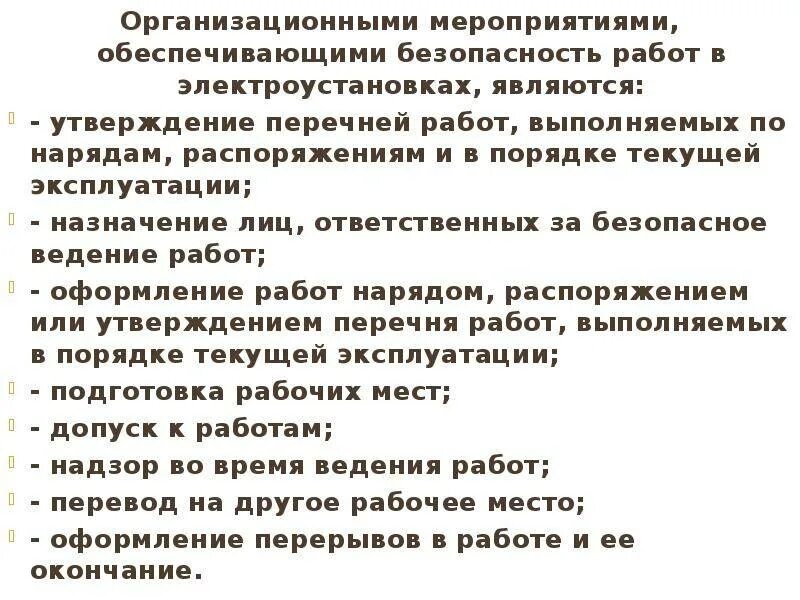 Организационными мероприятиями, обеспечивающими безопасность работ в электроустановках, являются:

- утверждение перечней работ, выполняемых по нарядам, распоряжениям и в порядке текущей эксплуатации;
- назначение лиц, ответственных за безопасное ведение работ;
- оформление работ нарядом, распоряжением или утверждением перечня работ, выполняемых в порядке текущей эксплуатации;
- подготовка рабочих мест;
- допуск к работам;
- надзор во время ведения работ;
- перевод на другое рабочее место;
- оформление перерывов в работе и ее окончание.